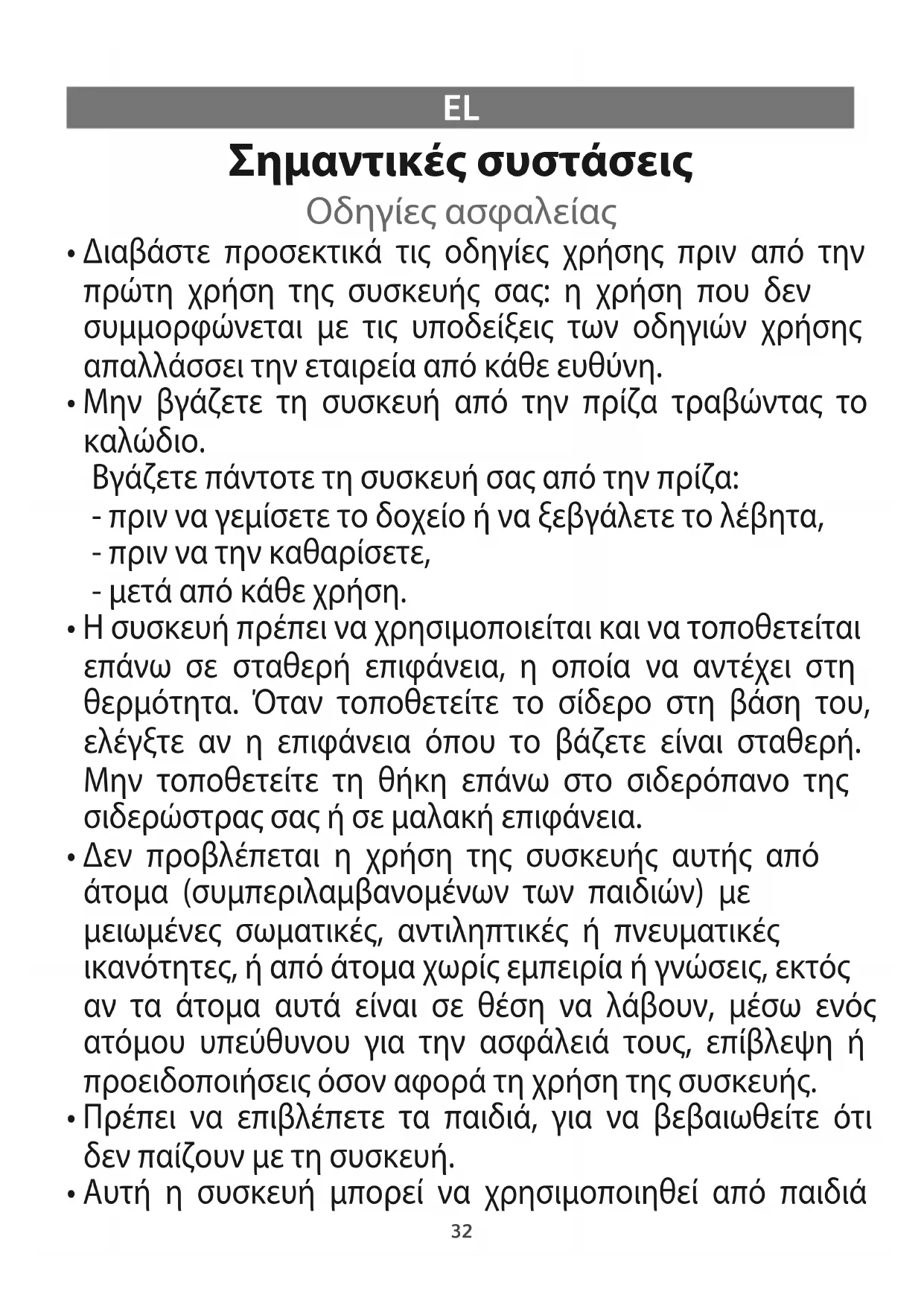 EL

Σημαντικές συστάσεις

Οδηγίες ασφαλείας

• Διαβάστε προσεκτικά τις οδηγίες χρήσης πριν από την πρώτη χρήση της συσκευής σας: η χρήση που δεν συμμορφώνεται με τις υποδείξεις των οδηγιών χρήσης απαλλάσσει την εταιρεία από κάθε ευθύνη.

• Μην βγάζετε τη συσκευή από την πρίζα τραβώντας το καλώδιο.
Βγάζετε πάντοτε τη συσκευή σας από την πρίζα:
- πριν να γεμίσετε το δοχείο ή να ξεβγάλετε το λέβητα,
- πριν να την καθαρίσετε,
- μετά από κάθε χρήση.

• Η συσκευή πρέπει να χρησιμοποιείται και να τοποθετείται επάνω σε σταθερή επιφάνεια, η οποία να αντέχει στη θερμότητα. Όταν τοποθετείτε το σίδερο στη βάση του, ελέγξτε αν η επιφάνεια όπου το βάζετε είναι σταθερή. Μην τοποθετείτε τη θήκη επάνω στο σιδερόπανο της σιδερώστρας σας ή σε μαλακή επιφάνεια.

• Δεν προβλέπεται η χρήση της συσκευής αυτής από άτομα (συμπεριλαμβανομένων των παιδιών) με μειωμένες σωματικές, αντιληπτικές ή πνευματικές ικανότητες, ή από άτομα χωρίς εμπειρία ή γνώσεις, εκτός αν τα άτομα αυτά είναι σε θέση να λάβουν, μέσω ενός ατόμου υπεύθυνου για την ασφάλειά τους, επίβλεψη ή προειδοποιήσεις όσον αφορά τη χρήση της συσκευής.

• Πρέπει να επιβλέπετε τα παιδιά, για να βεβαιωθείτε ότι δεν παίζουν με τη συσκευή.

• Αυτή η συσκευή μπορεί να χρησιμοποιηθεί από παιδιά

32